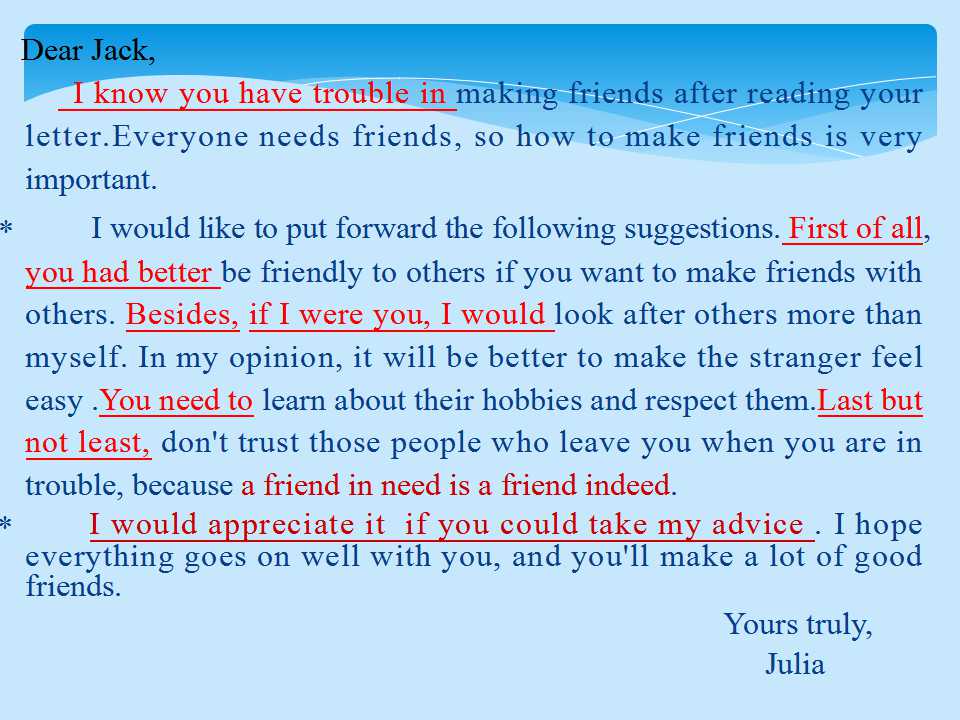 Dear Jack,

I know you have trouble in making friends after reading your letter.Everyone needs friends, so how to make friends is very important.

* I would like to put forward the following suggestions. First of all, you had better be friendly to others if you want to make friends with others. Besides, if I were you, I would look after others more than myself. In my opinion, it will be better to make the stranger feel easy .You need to learn about their hobbies and respect them.Last but not least, don't trust those people who leave you when you are in trouble, because a friend in need is a friend indeed.

* I would appreciate it if you could take my advice . I hope everything goes on well with you, and you'll make a lot of good friends.

Yours truly,
Julia